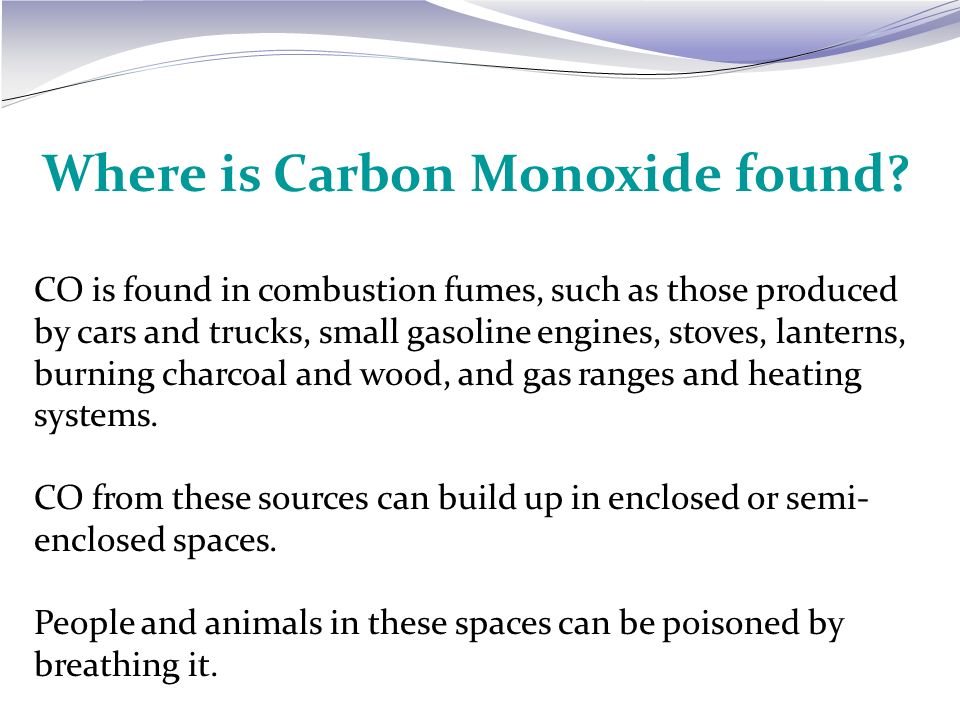 Where is Carbon Monoxide found?

CO is found in combustion fumes, such as those produced by cars and trucks, small gasoline engines, stoves, lanterns, burning charcoal and wood, and gas ranges and heating systems.

CO from these sources can build up in enclosed or semi-enclosed spaces.

People and animals in these spaces can be poisoned by breathing it.